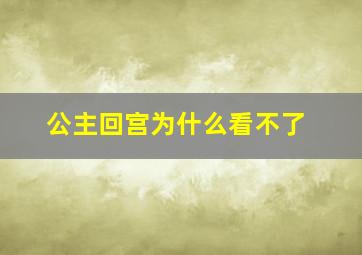 公主回宫为什么看不了